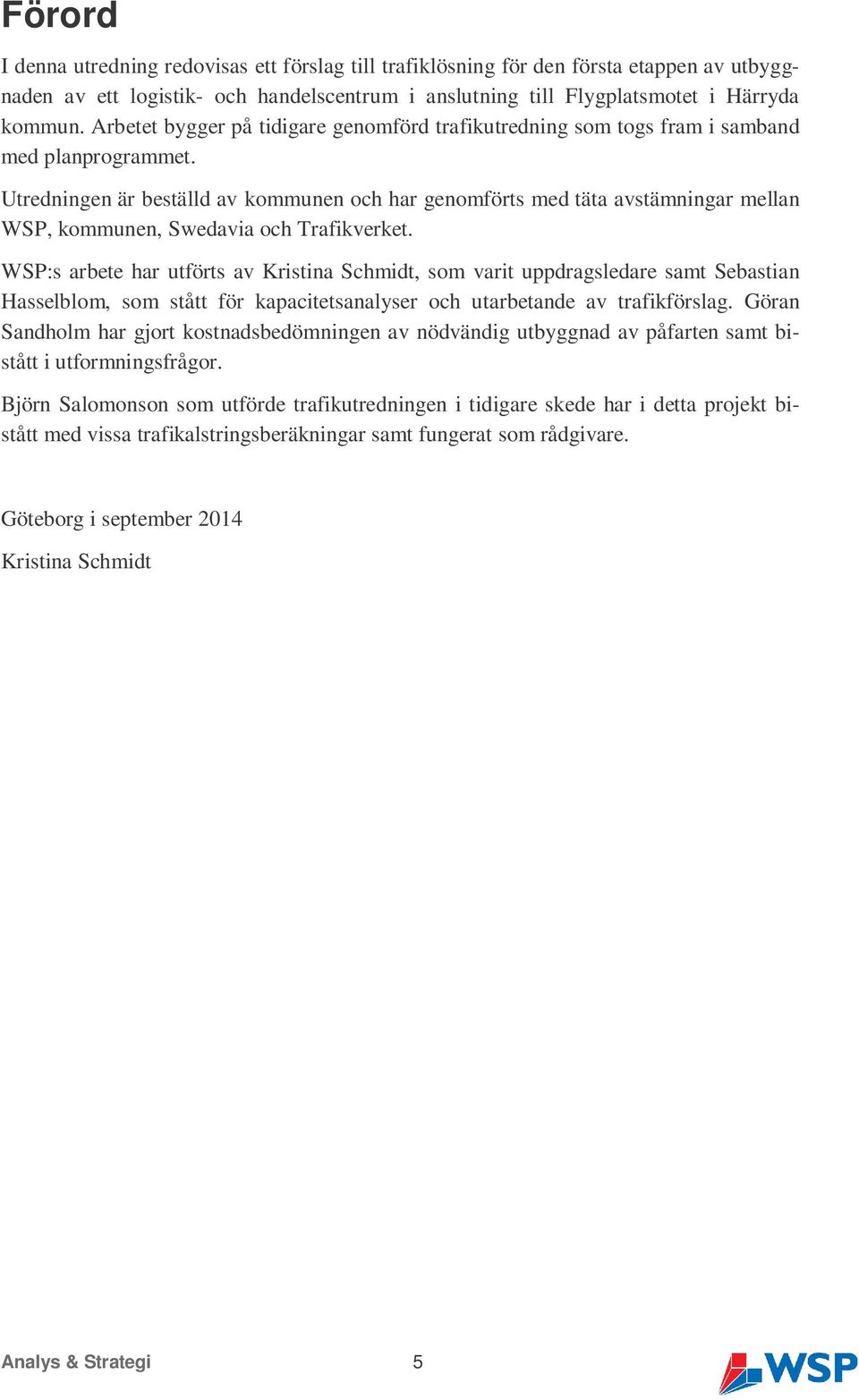 Förord

I denna utredning redovisas ett förslag till trafiklösning för den första etappen av utbyggnaden av ett logistik- och handelscentrum i anslutning till Flygplatsmotet i Härryda kommun. Arbetet bygger på tidigare genomförd trafikutredning som togs fram i samband med planprogrammet.

Utredningen är beställd av kommunen och har genomförts med täta avstämningar mellan WSP, kommunen, Swedavia och Trafikverket.

WSP:s arbete har utförts av Kristina Schmidt, som varit uppdragsledare samt Sebastian Hasselblom, som stått för kapacitetsanalyser och utarbetande av trafikförslag. Göran Sandholm har gjort kostnadsbedömningen av nödvändig utbyggnad av påfarten samt bistått i utformningsfrågor.

Björn Salomonson som utförde trafikutredningen i tidigare skede har i detta projekt bistått med vissa trafikalstringsberäkningar samt fungerat som rådgivare.

Göteborg i september 2014

Kristina Schmidt

Analys & Strategi

5

WSP